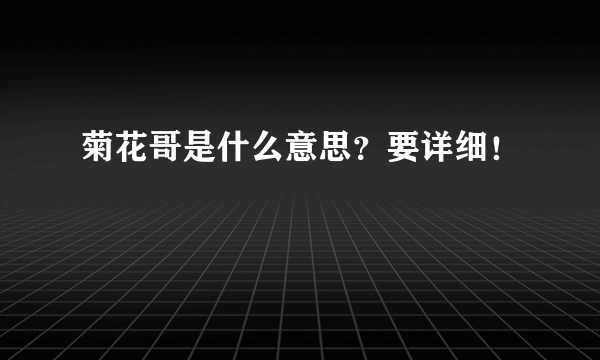 菊花哥是什么意思？要详细！